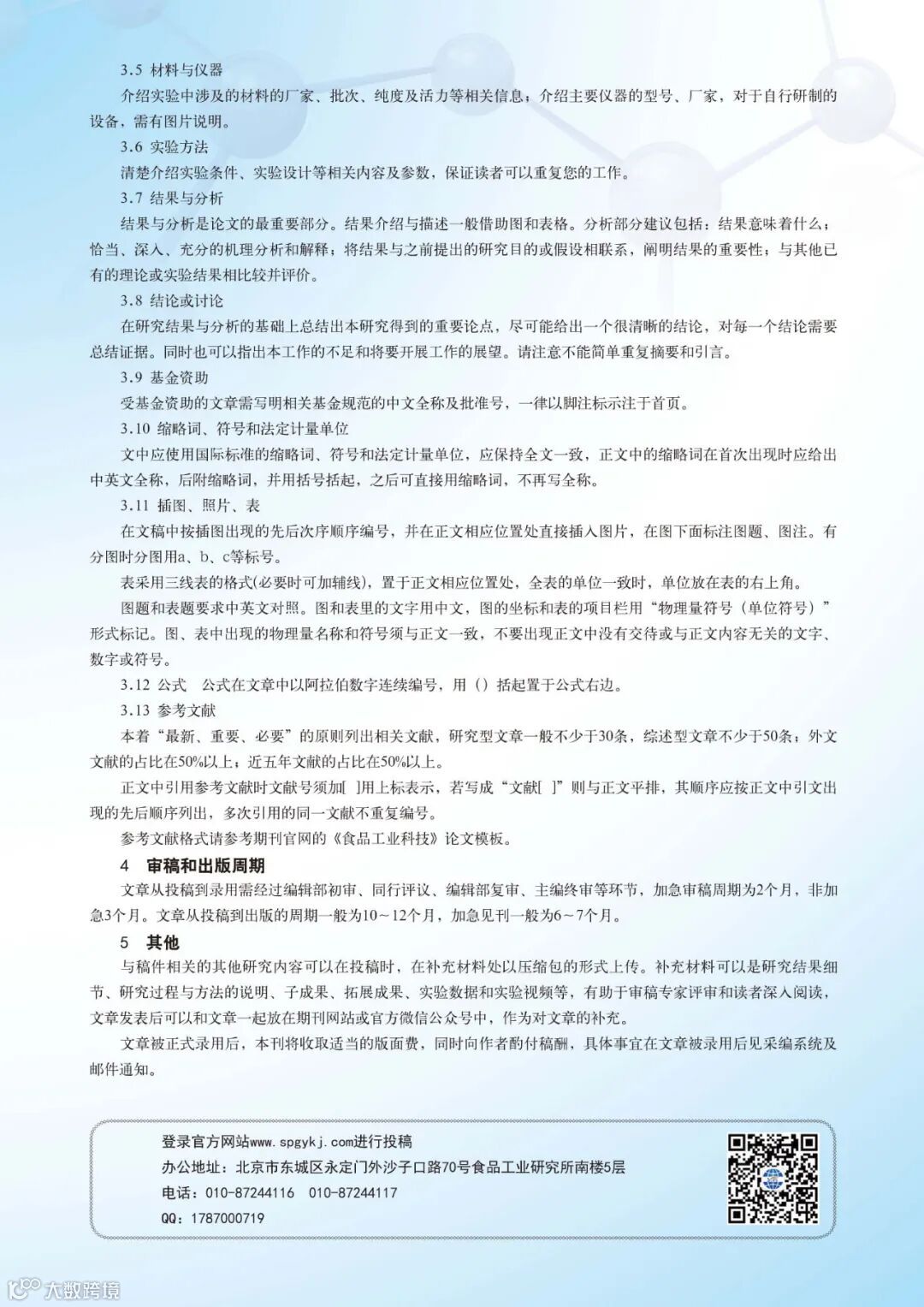 3.5 材料与仪器

介绍实验中涉及的材料的厂家、批次、纯度及活力等相关信息；介绍主要仪器的型号、厂家，对于自行研制的设备，需有图片说明。

3.6 实验方法

清楚介绍实验条件、实验设计等相关内容及参数，保证读者可以重复您的工作。

3.7 结果与分析

结果与分析是论文的最重要部分。结果介绍与描述一般借助图和表格。分析部分建议包括：结果意味着什么；恰当、深入、充分的机理分析和解释；将结果与之前提出的研究目的或假设相联系，阐明结果的重要性；与其他已有的理论或实验结果相比较并评价。

3.8 结论或讨论

在研究结果与分析的基础上总结出本研究得到的重要论点，尽可能给出一个很清晰的结论，对每一个结论需要总结证据。同时也可以指出本工作的不足和将要开展工作的展望。请注意不能简单重复摘要和引言。

3.9 基金资助

受基金资助的文章需写明相关基金规范的中文全称及批准号，一律以脚注标示注于首页。

3.10 缩略词、符号和法定计量单位

文中应使用国际标准的缩略词、符号和法定计量单位，应保持全文一致，正文中的缩略词在首次出现时应给出中英文全称，后附缩略词，并用括号括起，之后可直接用缩略词，不再写全称。

3.11 插图、照片、表

在文稿中按插图出现的先后次序顺序编号，并在正文相应位置处直接插入图片，在图下面标注图题、图注。有分图时分图用a、b、c等标号。

表采用三线表的格式(必要时可加辅线)，置于正文相应位置处，全表的单位一致时，单位放在表的右上角。

图题和表题要求中英文对照。图和表里的文字用中文，图的坐标和表的项目栏用“物理量符号（单位符号）”形式标记。图、表中出现的物理量名称和符号须与正文一致，不要出现正文中没有交待或与正文内容无关的文字、数字或符号。

3.12 公式　公式在文章中以阿拉伯数字连续编号，用（）括起置于公式右边。

3.13 参考文献

本着“最新、重要、必要”的原则列出相关文献，研究型文章一般不少于30条，综述型文章不少于50条；外文文献的占比在50%以上；近五年文献的占比在50%以上。

正文中引用参考文献时文献号须加[ ]用上标表示，若写成“文献[ ]”则与正文平排，其顺序应按正文中引文出现的先后顺序列出，多次引用的同一文献不重复编号。

参考文献格式请参考期刊官网的《食品工业科技》论文模板。

4 审稿和出版周期

文章从投稿到录用需经过编辑部初审、同行评议、编辑部复审、主编终审等环节，加急审稿周期为2个月，非加急3个月。文章从投稿到出版的周期一般为10～12个月，加急见刊一般为6～7个月。

5 其他

与稿件相关的其他研究内容可以在投稿时，在补充材料处以压缩包的形式上传。补充材料可以是研究结果细节、研究过程与方法的说明、子成果、拓展成果、实验数据和实验视频等，有助于审稿专家评审和读者深入阅读，文章发表后可以和文章一起放在期刊网站或官方微信公众号中，作为对文章的补充。

文章被正式录用后，本刊将收取适当的版面费，同时向作者酌付稿酬，具体事宜在文章被录用后见采编系统及邮件通知。

登录官方网站www.spgykj.com进行投稿
办公地址：北京市东城区永定门外沙子口路70号食品工业研究所南楼5层
电话：010-87244116 010-87244117
QQ：1787000719

大数跨境